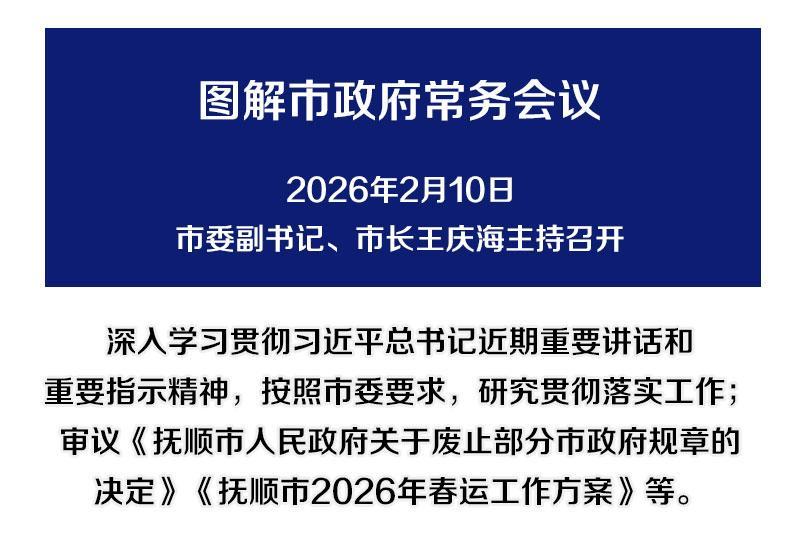 图解市政府常务会议

2026年2月10日
市委副书记、市长王庆海主持召开

深入学习贯彻习近平总书记近期重要讲话和重要指示精神，按照市委要求，研究贯彻落实工作；审议《抚顺市人民政府关于废止部分市政府规章的决定》《抚顺市2026年春运工作方案》等。